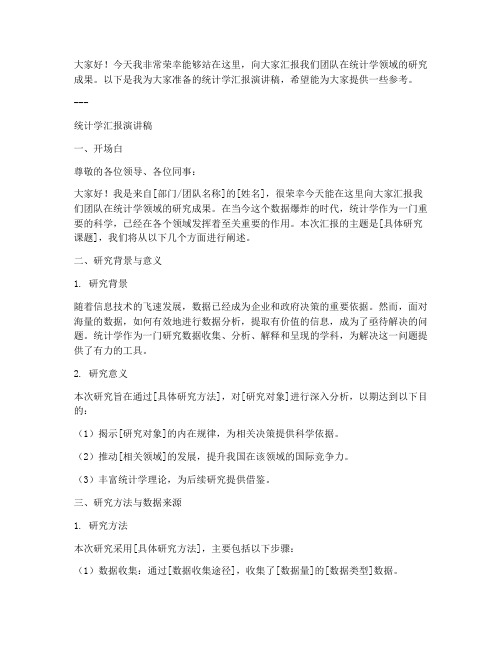 大家好！今天我非常荣幸能够站在这里，向大家汇报我们团队在统计学领域的研究成果。以下是我为大家准备的统计学汇报演讲稿，希望能为大家提供一些参考。

---

统计学汇报演讲稿

一、开场白

尊敬的各位领导、各位同事：

大家好！我是来自[部门/团队名称]的[姓名]，很荣幸今天能在这里向大家汇报我们团队在统计学领域的研究成果。在当今这个数据爆炸的时代，统计学作为一门重要的科学，已经在各个领域发挥着至关重要的作用。本次汇报的主题是[具体研究课题]，我们将从以下几个方面进行阐述。

二、研究背景与意义

1. 研究背景

随着信息技术的飞速发展，数据已经成为企业和政府决策的重要依据。然而，面对海量的数据，如何有效地进行数据分析，提取有价值的信息，成为了亟待解决的问题。统计学作为一门研究数据收集、分析、解释和呈现的学科，为解决这一问题提供了有力的工具。

2. 研究意义

本次研究旨在通过[具体研究方法]，对[研究对象]进行深入分析，以期达到以下目的：

（1）揭示[研究对象]的内在规律，为相关决策提供科学依据。

（2）推动[相关领域]的发展，提升我国在该领域的国际竞争力。

（3）丰富统计学理论，为后续研究提供借鉴。

三、研究方法与数据来源

1. 研究方法

本次研究采用[具体研究方法]，主要包括以下步骤：

（1）数据收集：通过[数据收集途径]，收集了[数据量]的[数据类型]数据。